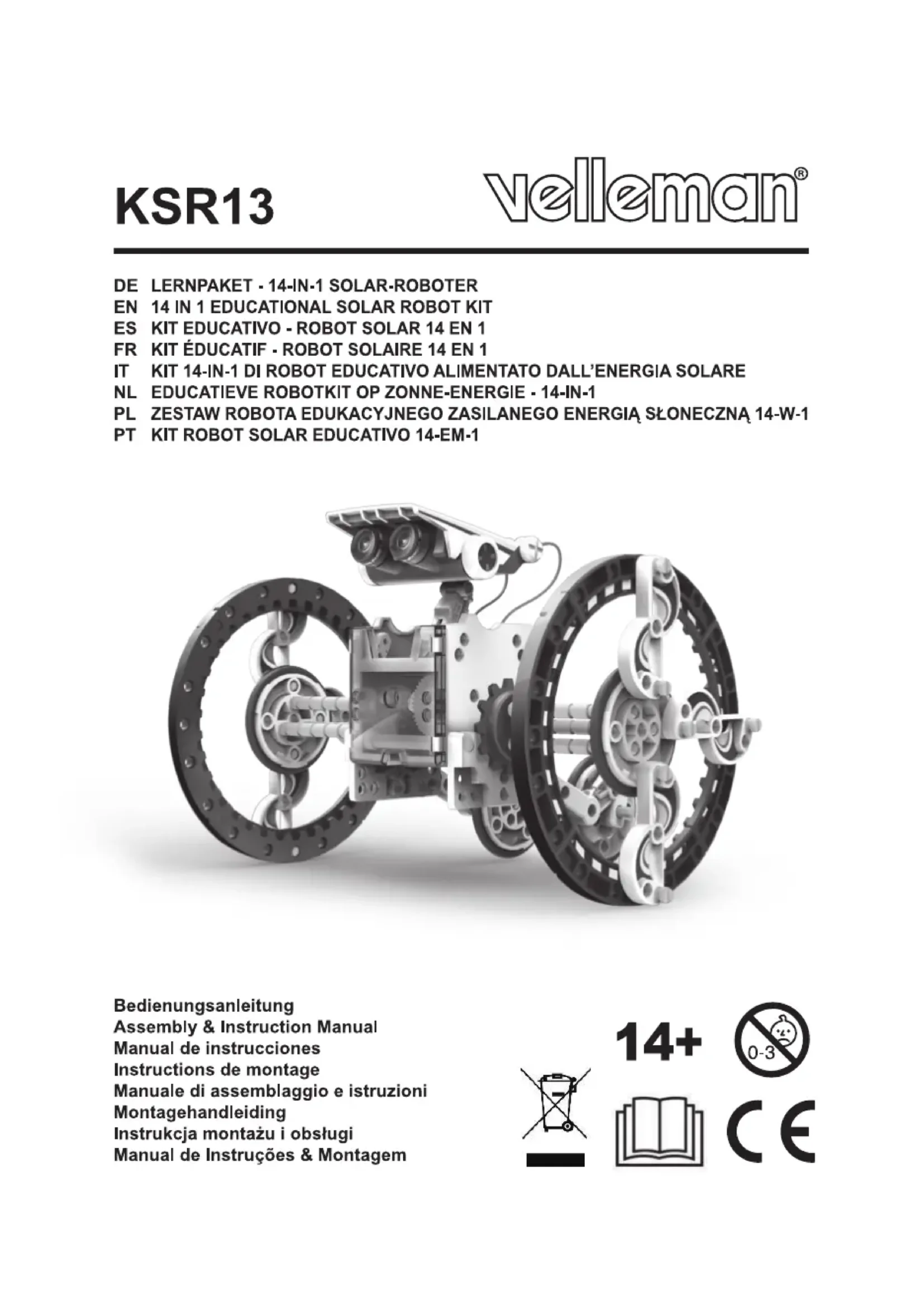 KSR13

velleman®

DE LERNPAKET - 14-IN-1 SOLAR-ROBOTER
EN 14 IN 1 EDUCATIONAL SOLAR ROBOT KIT
ES KIT EDUCATIVO - ROBOT SOLAR 14 EN 1
FR KIT ÉDUCATIF - ROBOT SOLAIRE 14 EN 1
IT KIT 14-IN-1 DI ROBOT EDUCATIVO ALIMENTATO DALL'ENERGIA SOLARE
NL EDUCATIEVE ROBOTKIT OP ZONNE-ENERGIE - 14-IN-1
PL ZESTAW ROBOTA EDUKACYJNEGO ZASILANEGO ENERGIĄ SŁONECZNĄ 14-W-1
PT KIT ROBOT SOLAR EDUCATIVO 14-EM-1

Bedienungsanleitung
Assembly & Instruction Manual
Manual de instrucciones
Instructions de montage
Manuale di assemblaggio e istruzioni
Montagehandleiding
Instrukcja montażu i obsługi
Manual de Instruções & Montagem

14+

0-3

CE